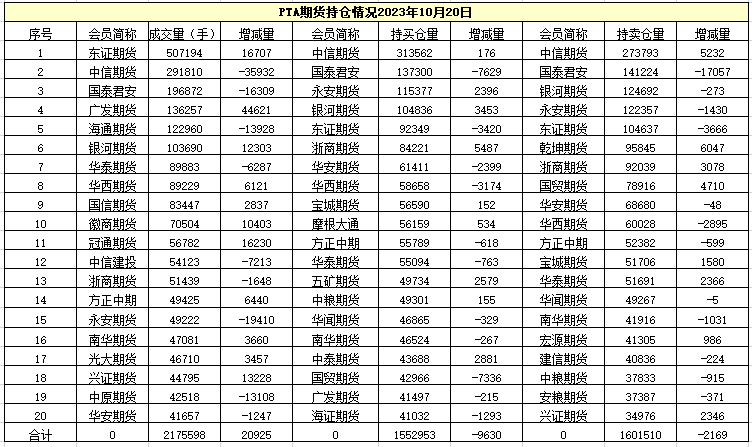 PTA期货持仓情况2023年10月20日

| 序号 | 会员简称 | 成交量（手） | 增减量 | 会员简称 | 持买仓量 | 增减量 | 会员简称 | 持卖仓量 | 增减量 |
|---|---|---|---|---|---|---|---|---|---|
| 1 | 东证期货 | 507194 | 16707 | 中信期货 | 313562 | 176 | 中信期货 | 273793 | 5232 |
| 2 | 中信期货 | 291810 | -35932 | 国泰君安 | 137300 | -7629 | 国泰君安 | 141224 | -17057 |
| 3 | 国泰君安 | 196872 | -16309 | 永安期货 | 115377 | 2396 | 银河期货 | 124692 | -273 |
| 4 | 广发期货 | 136257 | 44621 | 银河期货 | 104836 | 3453 | 永安期货 | 122357 | -1430 |
| 5 | 海通期货 | 122960 | -13928 | 东证期货 | 92349 | -3420 | 东证期货 | 104637 | -3666 |
| 6 | 银河期货 | 103690 | 12303 | 浙商期货 | 84221 | 5487 | 乾坤期货 | 95845 | 6047 |
| 7 | 华泰期货 | 89883 | -6287 | 华安期货 | 61411 | -2399 | 浙商期货 | 92039 | 3078 |
| 8 | 华西期货 | 89229 | 6121 | 华西期货 | 58658 | -3174 | 国贸期货 | 78916 | 4710 |
| 9 | 国信期货 | 83447 | 2837 | 宝城期货 | 56590 | 152 | 华安期货 | 68680 | -48 |
| 10 | 徽商期货 | 70504 | 10403 | 摩根大通 | 56159 | 534 | 华西期货 | 60028 | -2895 |
| 11 | 冠通期货 | 56782 | 16230 | 方正中期 | 55789 | -618 | 方正中期 | 52382 | -599 |
| 12 | 中信建投 | 54123 | -7213 | 华泰期货 | 55094 | -763 | 宝城期货 | 51706 | 1580 |
| 13 | 浙商期货 | 51439 | -1648 | 五矿期货 | 49734 | 2579 | 华泰期货 | 51691 | 2366 |
| 14 | 方正中期 | 49425 | 6440 | 中粮期货 | 49301 | 155 | 华闻期货 | 49267 | -5 |
| 15 | 永安期货 | 49222 | -19410 | 华闻期货 | 46865 | -329 | 南华期货 | 41916 | -1031 |
| 16 | 南华期货 | 47081 | 3660 | 南华期货 | 46524 | -267 | 宏源期货 | 41305 | 986 |
| 17 | 光大期货 | 46710 | 3457 | 中泰期货 | 43688 | 2881 | 建信期货 | 40836 | -224 |
| 18 | 兴证期货 | 44795 | 13228 | 国贸期货 | 42966 | -7336 | 中粮期货 | 37833 | -915 |
| 19 | 中原期货 | 42518 | -13108 | 广发期货 | 41497 | -215 | 安粮期货 | 37387 | -371 |
| 20 | 华安期货 | 41657 | -1247 | 海证期货 | 41032 | -1293 | 兴证期货 | 34976 | 2346 |
| 合计 | 0 | 2175598 | 20925 | 0 | 1552953 | -9630 | 0 | 1601510 | -2169 |